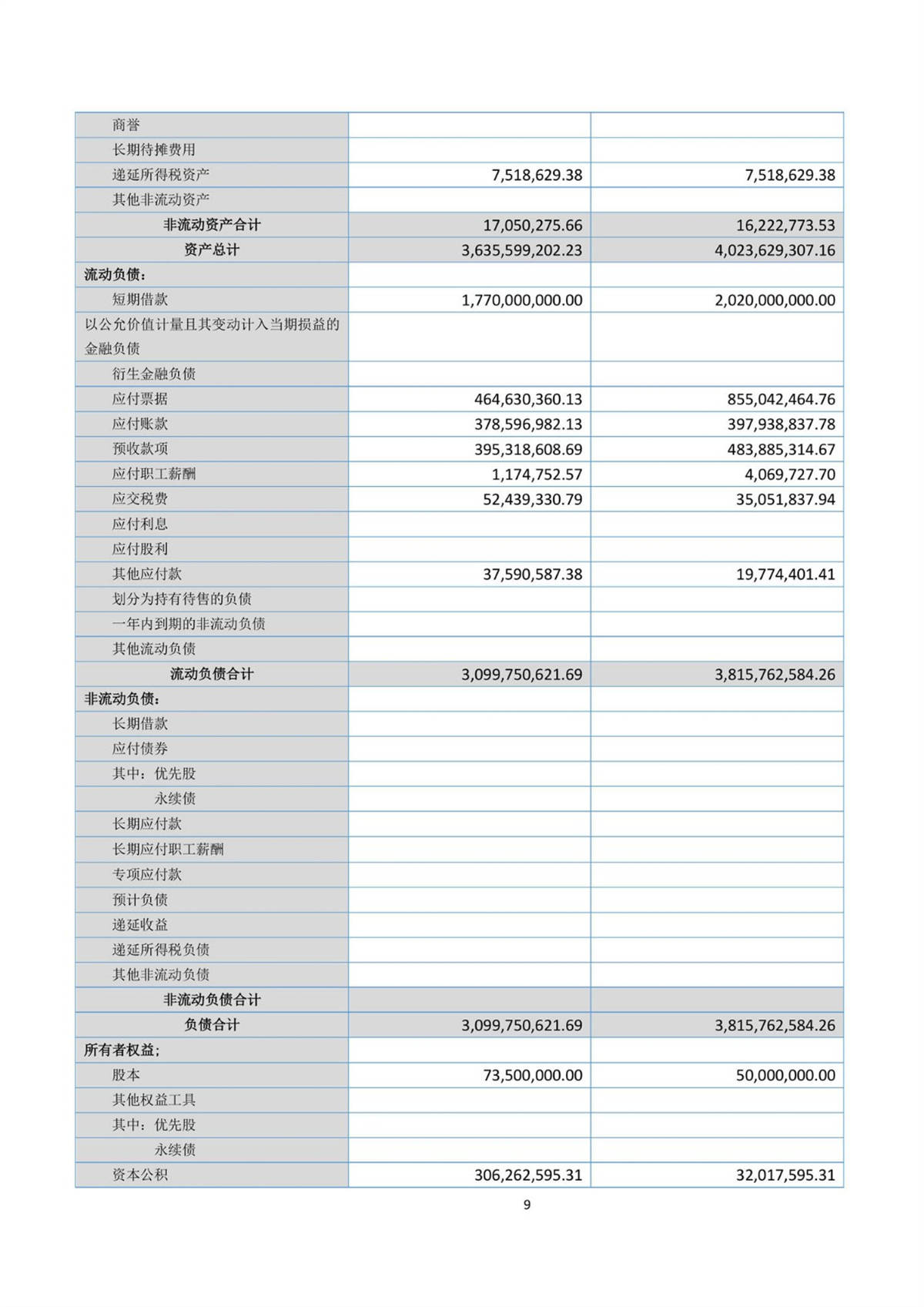 | | | |
|---|---|---|
| 商誉 | | |
| 长期待摊费用 | | |
| 递延所得税资产 | 7,518,629.38 | 7,518,629.38 |
| 其他非流动资产 | | |
| 非流动资产合计 | 17,050,275.66 | 16,222,773.53 |
| 资产总计 | 3,635,599,202.23 | 4,023,629,307.16 |
| 流动负债： | | |
| 短期借款 | 1,770,000,000.00 | 2,020,000,000.00 |
| 以公允价值计量且其变动计入当期损益的金融负债 | | |
| 衍生金融负债 | | |
| 应付票据 | 464,630,360.13 | 855,042,464.76 |
| 应付账款 | 378,596,982.13 | 397,938,837.78 |
| 预收款项 | 395,318,608.69 | 483,885,314.67 |
| 应付职工薪酬 | 1,174,752.57 | 4,069,727.70 |
| 应交税费 | 52,439,330.79 | 35,051,837.94 |
| 应付利息 | | |
| 应付股利 | | |
| 其他应付款 | 37,590,587.38 | 19,774,401.41 |
| 划分为持有待售的负债 | | |
| 一年内到期的非流动负债 | | |
| 其他流动负债 | | |
| 流动负债合计 | 3,099,750,621.69 | 3,815,762,584.26 |
| 非流动负债： | | |
| 长期借款 | | |
| 应付债券 | | |
| 其中：优先股 | | |
| 永续债 | | |
| 长期应付款 | | |
| 长期应付职工薪酬 | | |
| 专项应付款 | | |
| 预计负债 | | |
| 递延收益 | | |
| 递延所得税负债 | | |
| 其他非流动负债 | | |
| 非流动负债合计 | | |
| 负债合计 | 3,099,750,621.69 | 3,815,762,584.26 |
| 所有者权益： | | |
| 股本 | 73,500,000.00 | 50,000,000.00 |
| 其他权益工具 | | |
| 其中：优先股 | | |
| 永续债 | | |
| 资本公积 | 306,262,595.31 | 32,017,595.31 |

9